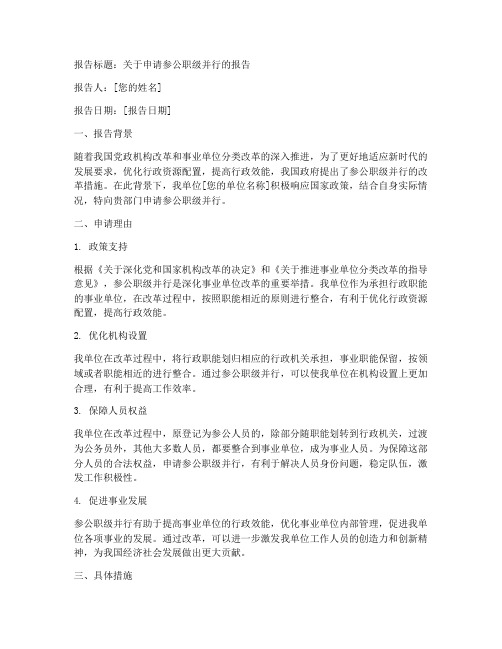 报告标题：关于申请参公职级并行的报告

报告人：[您的姓名]

报告日期：[报告日期]

一、报告背景

随着我国党政机构改革和事业单位分类改革的深入推进，为了更好地适应新时代的发展要求，优化行政资源配置，提高行政效能，我国政府提出了参公职级并行的改革措施。在此背景下，我单位[您的单位名称]积极响应国家政策，结合自身实际情况，特向贵部门申请参公职级并行。

二、申请理由

1. 政策支持

根据《关于深化党和国家机构改革的决定》和《关于推进事业单位分类改革的指导意见》，参公职级并行是深化事业单位改革的重要举措。我单位作为承担行政职能的事业单位，在改革过程中，按照职能相近的原则进行整合，有利于优化行政资源配置，提高行政效能。

2. 优化机构设置

我单位在改革过程中，将行政职能划归相应的行政机关承担，事业职能保留，按领域或者职能相近的进行整合。通过参公职级并行，可以使我单位在机构设置上更加合理，有利于提高工作效率。

3. 保障人员权益

我单位在改革过程中，原登记为参公人员的，除部分随职能划转到行政机关，过渡为公务员外，其他大多数人员，都要整合到事业单位，成为事业人员。为保障这部分人员的合法权益，申请参公职级并行，有利于解决人员身份问题，稳定队伍，激发工作积极性。

4. 促进事业发展

参公职级并行有助于提高事业单位的行政效能，优化事业单位内部管理，促进我单位各项事业的发展。通过改革，可以进一步激发我单位工作人员的创造力和创新精神，为我国经济社会发展做出更大贡献。

三、具体措施